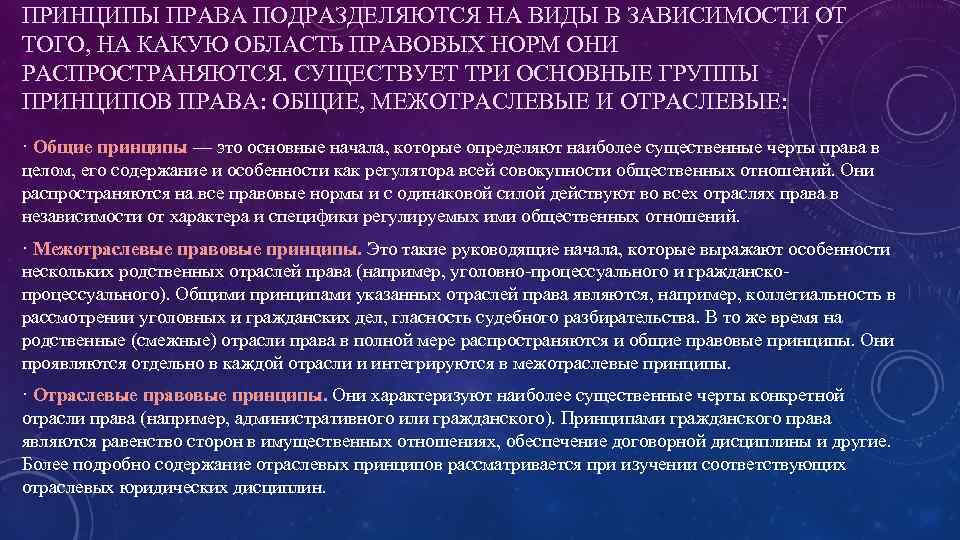 ПРИНЦИПЫ ПРАВА ПОДРАЗДЕЛЯЮТСЯ НА ВИДЫ В ЗАВИСИМОСТИ ОТ ТОГО, НА КАКУЮ ОБЛАСТЬ ПРАВОВЫХ НОРМ ОНИ РАСПРОСТРАНЯЮТСЯ. СУЩЕСТВУЕТ ТРИ ОСНОВНЫЕ ГРУППЫ ПРИНЦИПОВ ПРАВА: ОБЩИЕ, МЕЖОТРАСЛЕВЫЕ И ОТРАСЛЕВЫЕ:

· Общие принципы — это основные начала, которые определяют наиболее существенные черты права в целом, его содержание и особенности как регулятора всей совокупности общественных отношений. Они распространяются на все правовые нормы и с одинаковой силой действуют во всех отраслях права в независимости от характера и специфики регулируемых ими общественных отношений.

· Межотраслевые правовые принципы. Это такие руководящие начала, которые выражают особенности нескольких родственных отраслей права (например, уголовно-процессуального и гражданско-процессуального). Общими принципами указанных отраслей права являются, например, коллегиальность в рассмотрении уголовных и гражданских дел, гласность судебного разбирательства. В то же время на родственные (смежные) отрасли права в полной мере распространяются и общие правовые принципы. Они проявляются отдельно в каждой отрасли и интегрируются в межотраслевые принципы.

· Отраслевые правовые принципы. Они характеризуют наиболее существенные черты конкретной отрасли права (например, административного или гражданского). Принципами гражданского права являются равенство сторон в имущественных отношениях, обеспечение договорной дисциплины и другие. Более подробно содержание отраслевых принципов рассматривается при изучении соответствующих отраслевых юридических дисциплин.